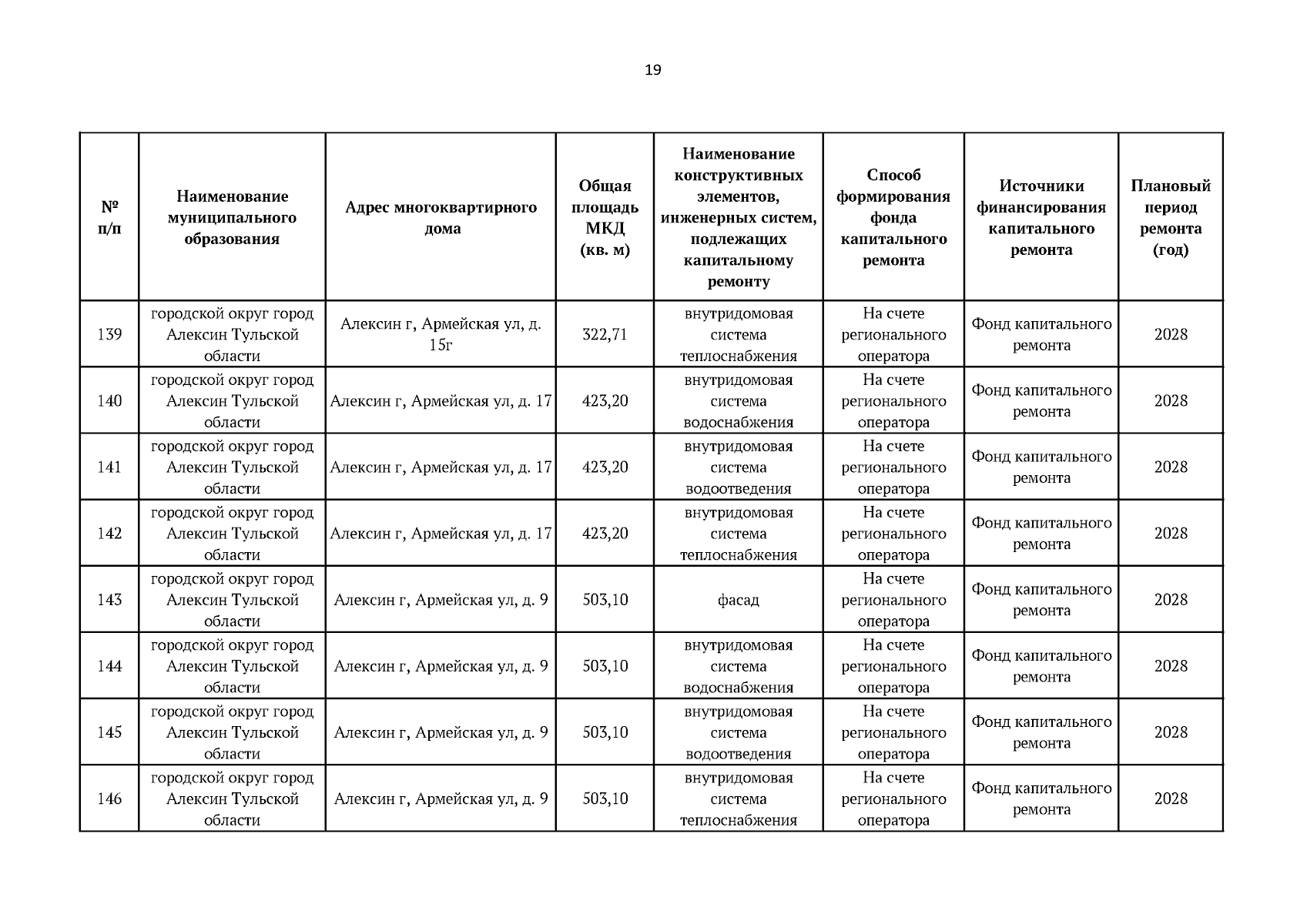 19

| № п/п | Наименование муниципального образования | Адрес многоквартирного дома | Общая площадь МКД (кв. м) | Наименование конструктивных элементов, инженерных систем, подлежащих капитальному ремонту | Способ формирования фонда капитального ремонта | Источники финансирования капитального ремонта | Плановый период ремонта (год) |
|---|---|---|---|---|---|---|---|
| 139 | городской округ город Алексин Тульской области | Алексин г, Армейская ул, д. 15г | 322,71 | внутридомовая система теплоснабжения | На счете регионального оператора | Фонд капитального ремонта | 2028 |
| 140 | городской округ город Алексин Тульской области | Алексин г, Армейская ул, д. 17 | 423,20 | внутридомовая система водоснабжения | На счете регионального оператора | Фонд капитального ремонта | 2028 |
| 141 | городской округ город Алексин Тульской области | Алексин г, Армейская ул, д. 17 | 423,20 | внутридомовая система водоотведения | На счете регионального оператора | Фонд капитального ремонта | 2028 |
| 142 | городской округ город Алексин Тульской области | Алексин г, Армейская ул, д. 17 | 423,20 | внутридомовая система теплоснабжения | На счете регионального оператора | Фонд капитального ремонта | 2028 |
| 143 | городской округ город Алексин Тульской области | Алексин г, Армейская ул, д. 9 | 503,10 | фасад | На счете регионального оператора | Фонд капитального ремонта | 2028 |
| 144 | городской округ город Алексин Тульской области | Алексин г, Армейская ул, д. 9 | 503,10 | внутридомовая система водоснабжения | На счете регионального оператора | Фонд капитального ремонта | 2028 |
| 145 | городской округ город Алексин Тульской области | Алексин г, Армейская ул, д. 9 | 503,10 | внутридомовая система водоотведения | На счете регионального оператора | Фонд капитального ремонта | 2028 |
| 146 | городской округ город Алексин Тульской области | Алексин г, Армейская ул, д. 9 | 503,10 | внутридомовая система теплоснабжения | На счете регионального оператора | Фонд капитального ремонта | 2028 |